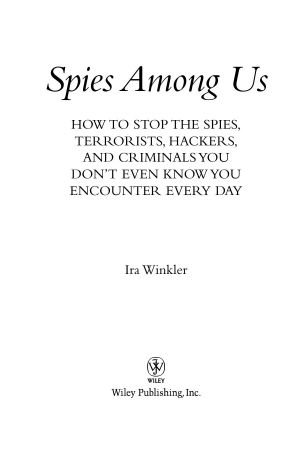 Spies Among Us

HOW TO STOP THE SPIES, TERRORISTS, HACKERS, AND CRIMINALS YOU DON'T EVEN KNOW YOU ENCOUNTER EVERY DAY

Ira Winkler

WILEY

Wiley Publishing, Inc.